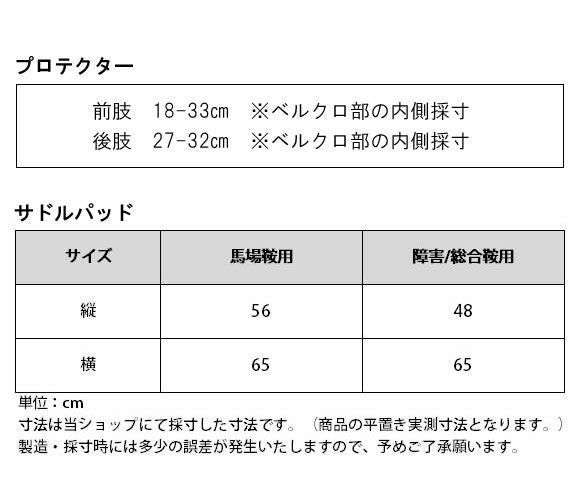 プロテクター

前肢　18-33㎝　※ベルクロ部の内側採寸
後肢　27-32㎝　※ベルクロ部の内側採寸

サドルパッド

| サイズ | 馬場鞍用 | 障害/総合鞍用 |
|---|---|---|
| 縦 | 56 | 48 |
| 横 | 65 | 65 |

単位：cm
寸法は当ショップにて採寸した寸法です。（商品の平置き実測寸法となります。）
製造・採寸時には多少の誤差が発生いたしますので、予めご了承願います。